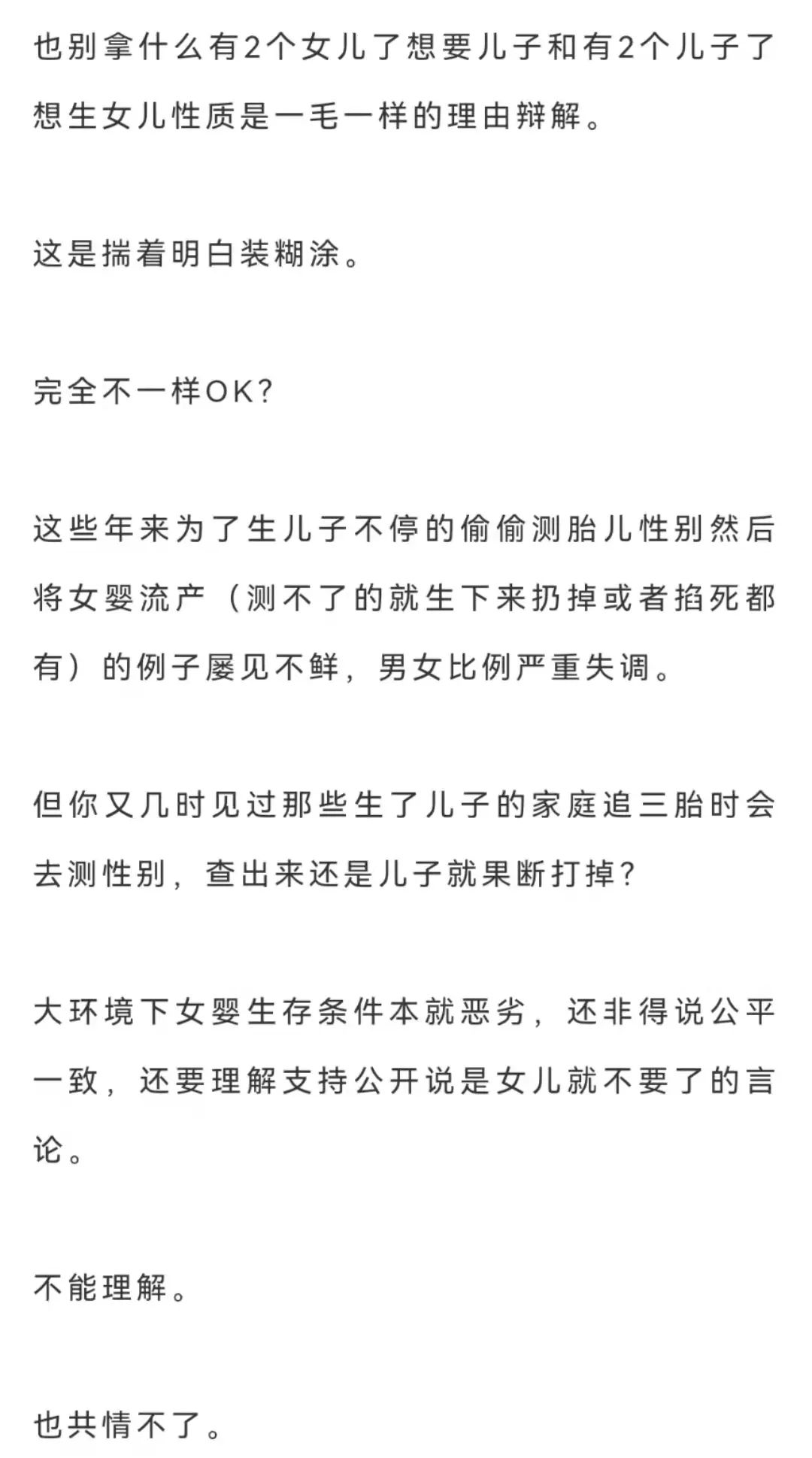 也别拿什么有2个女儿了想要儿子和有2个儿子了想生女儿性质是一毛一样的理由辩解。

这是揣着明白装糊涂。

完全不一样OK?

这些年来为了生儿子不停的偷偷测胎儿性别然后将女婴流产（测不了的就生下来扔掉或者掐死都有）的例子屡见不鲜，男女比例严重失调。

但你又几时见过那些生了儿子的家庭追三胎时会去测性别，查出来还是儿子就果断打掉？

大环境下女婴生存条件本就恶劣，还非得说公平一致，还要理解支持公开说是女儿就不要了的言论。

不能理解。

也共情不了。